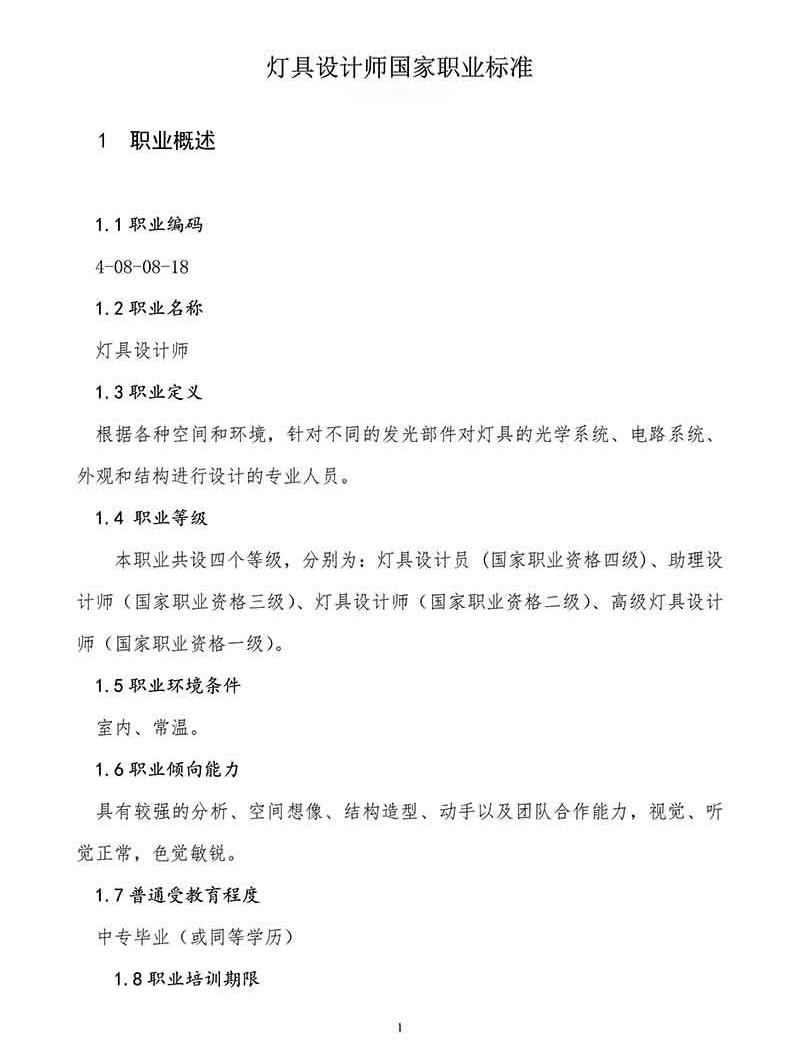 灯具设计师国家职业标准

1　职业概述

1.1 职业编码

4-08-08-18

1.2 职业名称

灯具设计师

1.3 职业定义

根据各种空间和环境，针对不同的发光部件对灯具的光学系统、电路系统、外观和结构进行设计的专业人员。

1.4 职业等级

本职业共设四个等级，分别为：灯具设计员（国家职业资格四级）、助理设计师（国家职业资格三级）、灯具设计师（国家职业资格二级）、高级灯具设计师（国家职业资格一级）。

1.5 职业环境条件

室内、常温。

1.6 职业倾向能力

具有较强的分析、空间想像、结构造型、动手以及团队合作能力，视觉、听觉正常，色觉敏锐。

1.7 普通受教育程度

中专毕业（或同等学历）

1.8 职业培训期限

1